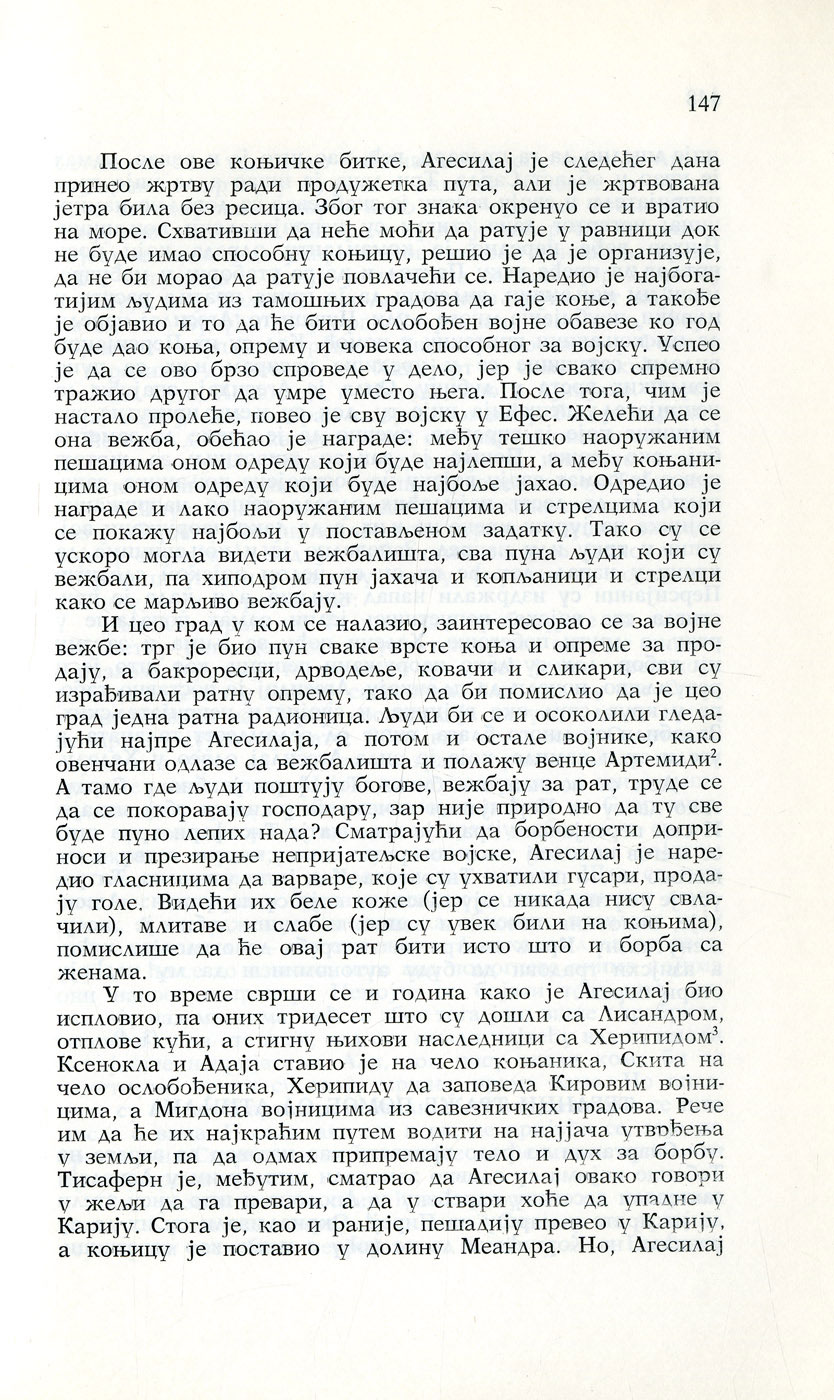 147

После ове коњичке битке, Агесилај је следећег дана принео жртву ради продужетка пута, али је жртвована јетра била без ресица. Због тог знака окренуо се и вратио на море. Схвативши да неће моћи да ратује у равници док не буде имао способну коњицу, решио је да је организује, да не би морао да ратује повлачећи се. Наредио је најбогатијим људима из тамошњих градова да гаје коње, а такође је објавио и то да ће бити ослобођен војне обавезе ко год буде дао коња, опрему и човека способног за војску. Успео је да се ово брзо спроведе у дело, јер је свако спремно тражио другог да умре уместо њега. После тога, чим је настало пролеће, повео је сву војску у Ефес. Желећи да се она вежба, обећао је награде: међу тешко наоружаним пешацима оном одреду који буде најлепши, а међу коњаницима оном одреду који буде најбоље јахао. Одредио је награде и лако наоружаним пешацима и стрелцима који се покажу најбољи у постављеном задатку. Тако су се ускоро могла видети вежбалишта, сва пуна људи који су вежбали, па хиподром пун јахача и копљаници и стрелци како се марљиво вежбају.

И цео град у ком се налазио, заинтересовао се за војне вежбе: трг је био пун сваке врсте коња и опреме за продају, а бакроресци, дрводеље, ковачи и сликари, сви су израђивали ратну опрему, тако да би помислио да је цео град једна ратна радионица. Људи би се и осоколили гледајући најпре Агесилаја, а потом и остале војнике, како овенчани одлазе са вежбалишта и полажу венце Артемиди$^2$. А тамо где људи поштују богове, вежбају за рат, труде се да се покоравају господару, зар није природно да ту све буде пуно лепих нада? Сматрајући да борбености доприноси и презирање непријатељске војске, Агесилај је наредио гласницима да варваре, које су ухватили гусари, продају голе. Видећи их беле коже (јер се никада нису свлачили), млитаве и слабе (јер су увек били на коњима), помислише да ће овај рат бити исто што и борба са женама.

У то време сврши се и година како је Агесилај био испловио, па оних тридесет што су дошли са Лисандром, отплове кући, а стигну њихови наследници са Херипидом$^3$. Ксенокла и Адаја ставио је на чело коњаника, Скита на чело ослобођеника, Херипиду да заповеда Кировим војницима, а Мигдона војницима из савезничких градова. Рече им да ће их најкраћим путем водити на најјача утврђења у земљи, па да одмах припремају тело и дух за борбу. Тисаферн је, међутим, сматрао да Агесилај овако говори у жељи да га превари, а да у ствари хоће да упадне у Карију. Стога је, као и раније, пешадију превео у Карију, а коњицу је поставио у долину Меандра. Но, Агесилај